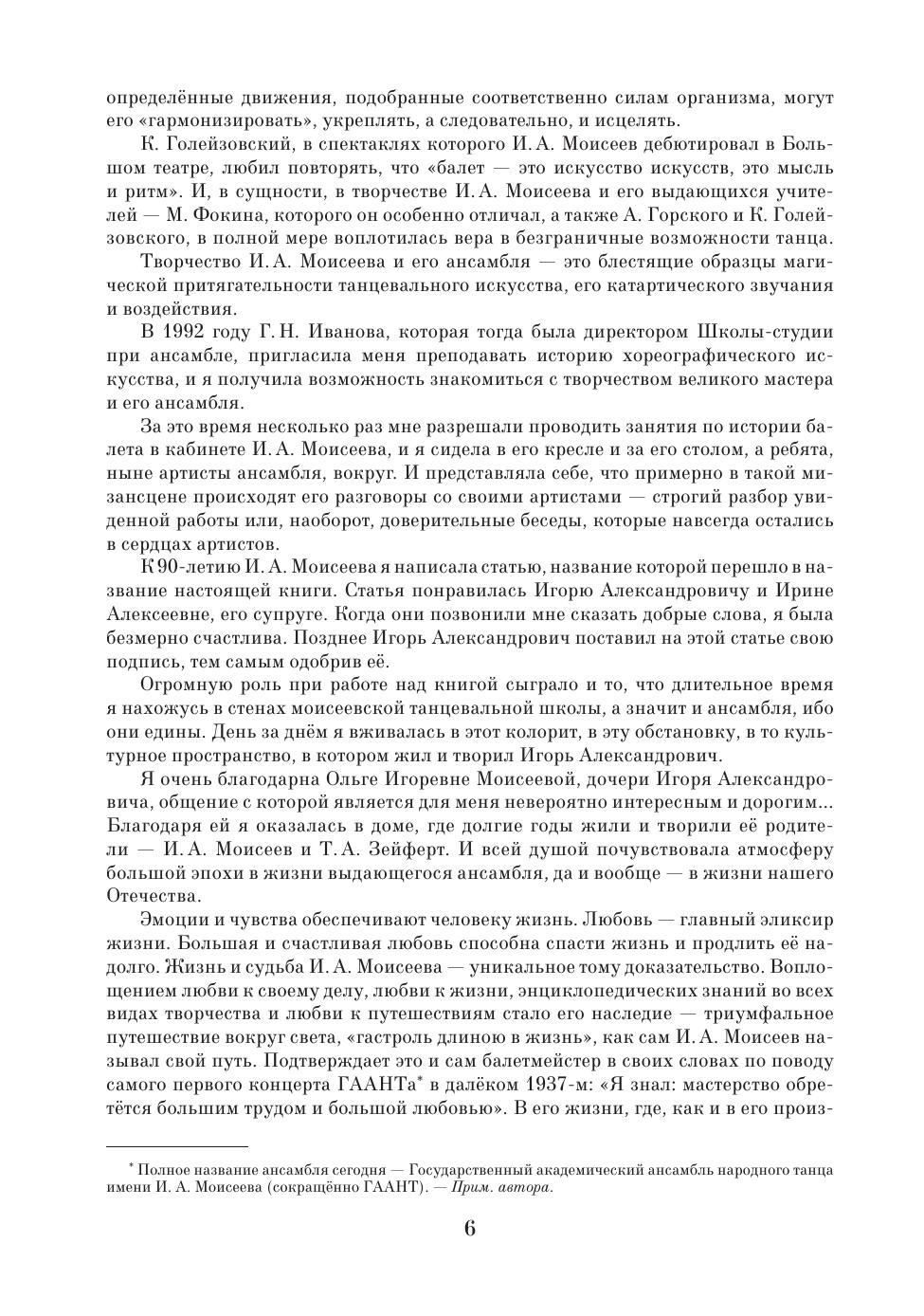 определённые движения, подобранные соответственно силам организма, могут его «гармонизировать», укреплять, а следовательно, и исцелять.

К. Голейзовский, в спектаклях которого И. А. Моисеев дебютировал в Большом театре, любил повторять, что «балет — это искусство искусств, это мысль и ритм». И, в сущности, в творчестве И. А. Моисеева и его выдающихся учителей — М. Фокина, которого он особенно отличал, а также А. Горского и К. Голейзовского, в полной мере воплотилась вера в безграничные возможности танца.

Творчество И. А. Моисеева и его ансамбля — это блестящие образцы магической притягательности танцевального искусства, его катартического звучания и воздействия.

В 1992 году Г. Н. Иванова, которая тогда была директором Школы-студии при ансамбле, пригласила меня преподавать историю хореографического искусства, и я получила возможность знакомиться с творчеством великого мастера и его ансамбля.

За это время несколько раз мне разрешали проводить занятия по истории балета в кабинете И. А. Моисеева, и я сидела в его кресле и за его столом, а ребята, ныне артисты ансамбля, вокруг. И представляла себе, что примерно в такой мизансцене происходят его разговоры со своими артистами — строгий разбор увиденной работы или, наоборот, доверительные беседы, которые навсегда остались в сердцах артистов.

К 90-летию И. А. Моисеева я написала статью, название которой перешло в название настоящей книги. Статья понравилась Игорю Александровичу и Ирине Алексеевне, его супруге. Когда они позвонили мне сказать добрые слова, я была безмерно счастлива. Позднее Игорь Александрович поставил на этой статье свою подпись, тем самым одобрив её.

Огромную роль при работе над книгой сыграло и то, что длительное время я нахожусь в стенах моисеевской танцевальной школы, а значит и ансамбля, ибо они едины. День за днём я вживалась в этот колорит, в эту обстановку, в то культурное пространство, в котором жил и творил Игорь Александрович.

Я очень благодарна Ольге Игоревне Моисеевой, дочери Игоря Александровича, общение с которой является для меня невероятно интересным и дорогим... Благодаря ей я оказалась в доме, где долгие годы жили и творили её родители — И. А. Моисеев и Т. А. Зейферт. И всей душой почувствовала атмосферу большой эпохи в жизни выдающегося ансамбля, да и вообще — в жизни нашего Отечества.

Эмоции и чувства обеспечивают человеку жизнь. Любовь — главный эликсир жизни. Большая и счастливая любовь способна спасти жизнь и продлить её надолго. Жизнь и судьба И. А. Моисеева — уникальное тому доказательство. Воплощением любви к своему делу, любви к жизни, энциклопедических знаний во всех видах творчества и любви к путешествиям стало его наследие — триумфальное путешествие вокруг света, «гастроль длиною в жизнь», как сам И. А. Моисеев называл свой путь. Подтверждает это и сам балетмейстер в своих словах по поводу самого первого концерта ГААНТа* в далёком 1937-м: «Я знал: мастерство обретётся большим трудом и большой любовью». В его жизни, где, как и в его произ-

* Полное название ансамбля сегодня — Государственный академический ансамбль народного танца имени И. А. Моисеева (сокращённо ГААНТ). — Прим. автора.

6